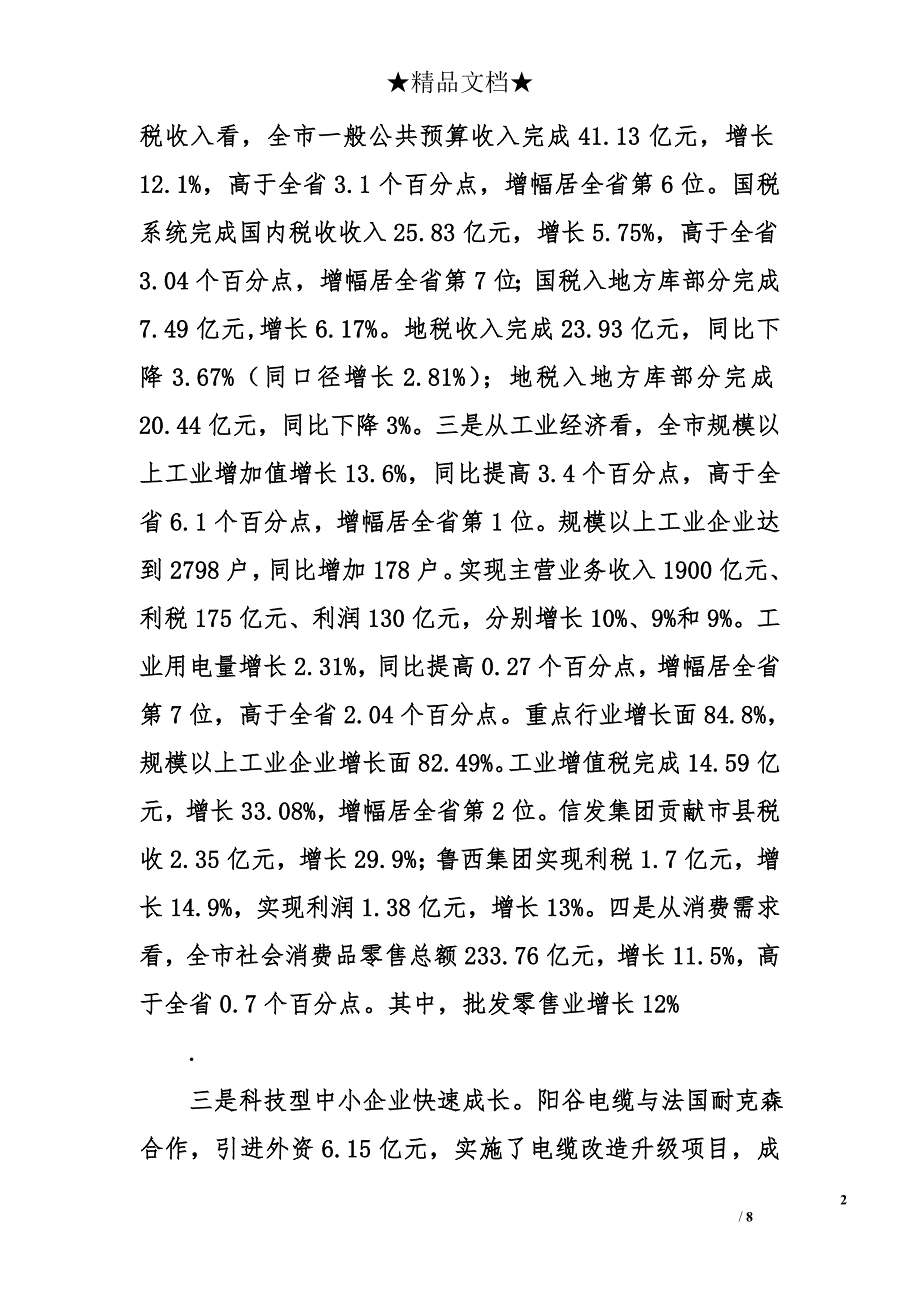 ★精品文档★

税收入看，全市一般公共预算收入完成 41.13 亿元，增长 12.1%，高于全省 3.1 个百分点，增幅居全省第 6 位。国税系统完成国内税收收入 25.83 亿元，增长 5.75%，高于全省 3.04 个百分点，增幅居全省第 7 位；国税入地方库部分完成 7.49 亿元，增长 6.17%。地税收入完成 23.93 亿元，同比下降 3.67%（同口径增长 2.81%）；地税入地方库部分完成 20.44 亿元，同比下降 3%。三是从工业经济看，全市规模以上工业增加值增长 13.6%，同比提高 3.4 个百分点，高于全省 6.1 个百分点，增幅居全省第 1 位。规模以上工业企业达到 2798 户，同比增加 178 户。实现主营业务收入 1900 亿元、利税 175 亿元、利润 130 亿元，分别增长 10%、9%和 9%。工业用电量增长 2.31%，同比提高 0.27 个百分点，增幅居全省第 7 位，高于全省 2.04 个百分点。重点行业增长面 84.8%，规模以上工业企业增长面 82.49%。工业增值税完成 14.59 亿元，增长 33.08%，增幅居全省第 2 位。信发集团贡献市县税收 2.35 亿元，增长 29.9%；鲁西集团实现利税 1.7 亿元，增长 14.9%，实现利润 1.38 亿元，增长 13%。四是从消费需求看，全市社会消费品零售总额 233.76 亿元，增长 11.5%，高于全省 0.7 个百分点。其中，批发零售业增长 12%

.

三是科技型中小企业快速成长。阳谷电缆与法国耐克森合作，引进外资 6.15 亿元，实施了电缆改造升级项目，成

2

/ 8